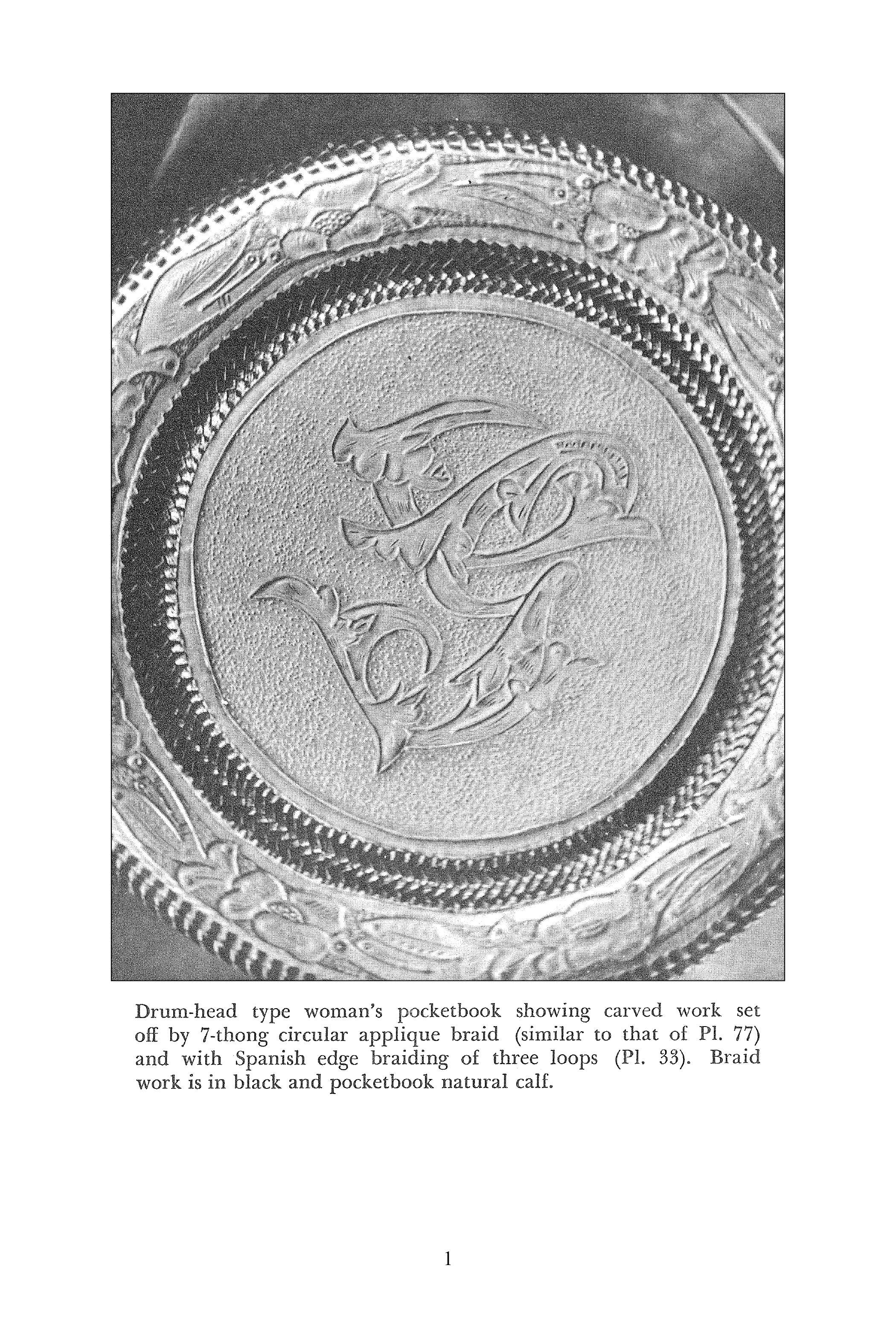 Drum-head type woman's pocketbook showing carved work set off by 7-thong circular applique braid (similar to that of Pl. 77) and with Spanish edge braiding of three loops (Pl. 33). Braid work is in black and pocketbook natural calf.

1